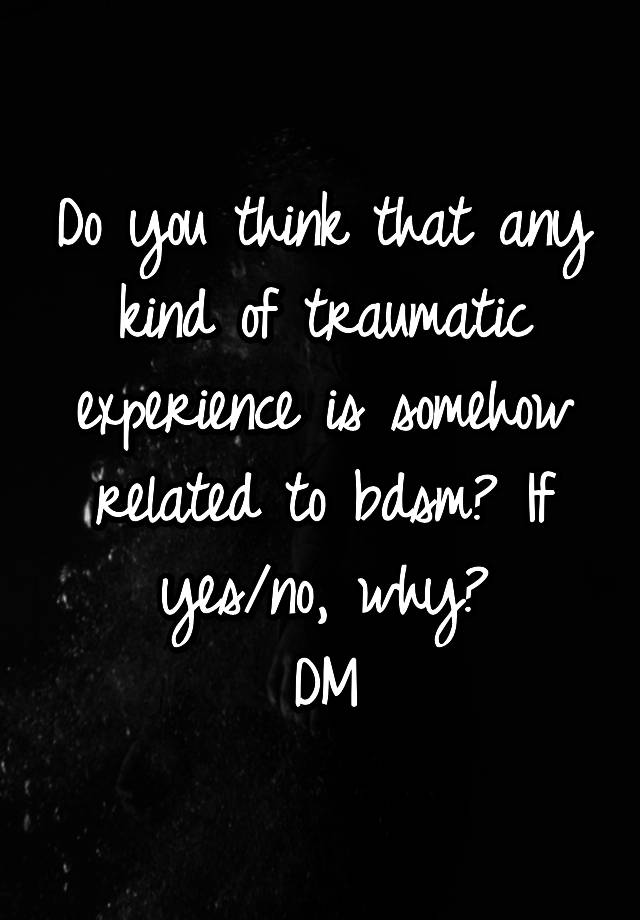 Do you think that any kind of traumatic experience is somehow related to bdsm? If yes/no, why?
DM